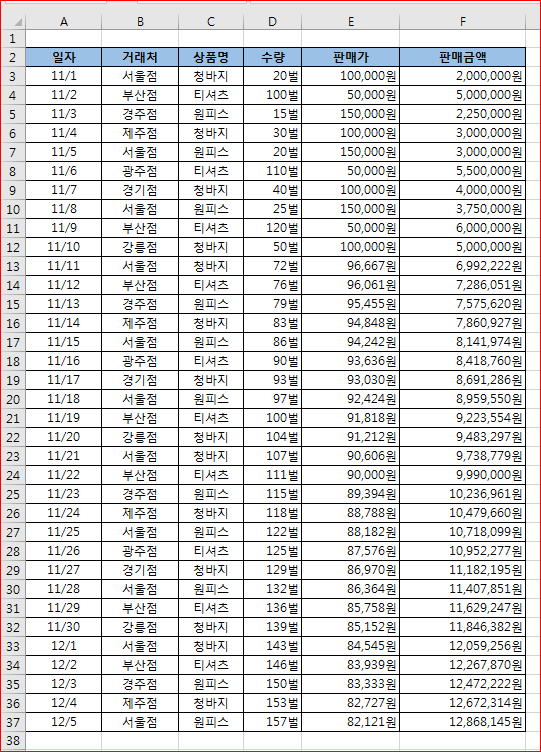 | | A | B | C | D | E | F |
|---|---|---|---|---|---|---|
| 1 | | | | | | |
| 2 | 일자 | 거래처 | 상품명 | 수량 | 판매가 | 판매금액 |
| 3 | 11/1 | 서울점 | 청바지 | 20벌 | 100,000원 | 2,000,000원 |
| 4 | 11/2 | 부산점 | 티셔츠 | 100벌 | 50,000원 | 5,000,000원 |
| 5 | 11/3 | 경주점 | 원피스 | 15벌 | 150,000원 | 2,250,000원 |
| 6 | 11/4 | 제주점 | 청바지 | 30벌 | 100,000원 | 3,000,000원 |
| 7 | 11/5 | 서울점 | 원피스 | 20벌 | 150,000원 | 3,000,000원 |
| 8 | 11/6 | 광주점 | 티셔츠 | 110벌 | 50,000원 | 5,500,000원 |
| 9 | 11/7 | 경기점 | 청바지 | 40벌 | 100,000원 | 4,000,000원 |
| 10 | 11/8 | 서울점 | 원피스 | 25벌 | 150,000원 | 3,750,000원 |
| 11 | 11/9 | 부산점 | 티셔츠 | 120벌 | 50,000원 | 6,000,000원 |
| 12 | 11/10 | 강릉점 | 청바지 | 50벌 | 100,000원 | 5,000,000원 |
| 13 | 11/11 | 서울점 | 청바지 | 72벌 | 96,667원 | 6,992,222원 |
| 14 | 11/12 | 부산점 | 티셔츠 | 76벌 | 96,061원 | 7,286,051원 |
| 15 | 11/13 | 경주점 | 원피스 | 79벌 | 95,455원 | 7,575,620원 |
| 16 | 11/14 | 제주점 | 청바지 | 83벌 | 94,848원 | 7,860,927원 |
| 17 | 11/15 | 서울점 | 원피스 | 86벌 | 94,242원 | 8,141,974원 |
| 18 | 11/16 | 광주점 | 티셔츠 | 90벌 | 93,636원 | 8,418,760원 |
| 19 | 11/17 | 경기점 | 청바지 | 93벌 | 93,030원 | 8,691,286원 |
| 20 | 11/18 | 서울점 | 원피스 | 97벌 | 92,424원 | 8,959,550원 |
| 21 | 11/19 | 부산점 | 티셔츠 | 100벌 | 91,818원 | 9,223,554원 |
| 22 | 11/20 | 강릉점 | 청바지 | 104벌 | 91,212원 | 9,483,297원 |
| 23 | 11/21 | 서울점 | 청바지 | 107벌 | 90,606원 | 9,738,779원 |
| 24 | 11/22 | 부산점 | 티셔츠 | 111벌 | 90,000원 | 9,990,000원 |
| 25 | 11/23 | 경주점 | 원피스 | 115벌 | 89,394원 | 10,236,961원 |
| 26 | 11/24 | 제주점 | 청바지 | 118벌 | 88,788원 | 10,479,660원 |
| 27 | 11/25 | 서울점 | 원피스 | 122벌 | 88,182원 | 10,718,099원 |
| 28 | 11/26 | 광주점 | 티셔츠 | 125벌 | 87,576원 | 10,952,277원 |
| 29 | 11/27 | 경기점 | 청바지 | 129벌 | 86,970원 | 11,182,195원 |
| 30 | 11/28 | 서울점 | 원피스 | 132벌 | 86,364원 | 11,407,851원 |
| 31 | 11/29 | 부산점 | 티셔츠 | 136벌 | 85,758원 | 11,629,247원 |
| 32 | 11/30 | 강릉점 | 청바지 | 139벌 | 85,152원 | 11,846,382원 |
| 33 | 12/1 | 서울점 | 청바지 | 143벌 | 84,545원 | 12,059,256원 |
| 34 | 12/2 | 부산점 | 티셔츠 | 146벌 | 83,939원 | 12,267,870원 |
| 35 | 12/3 | 경주점 | 원피스 | 150벌 | 83,333원 | 12,472,222원 |
| 36 | 12/4 | 제주점 | 청바지 | 153벌 | 82,727원 | 12,672,314원 |
| 37 | 12/5 | 서울점 | 원피스 | 157벌 | 82,121원 | 12,868,145원 |
| 38 | | | | | | |